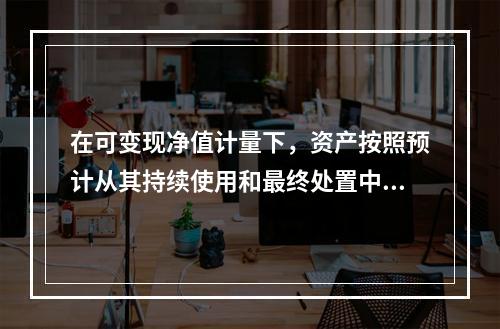 在可变现净值计量下，资产按照预计从其持续使用和最终处置中...